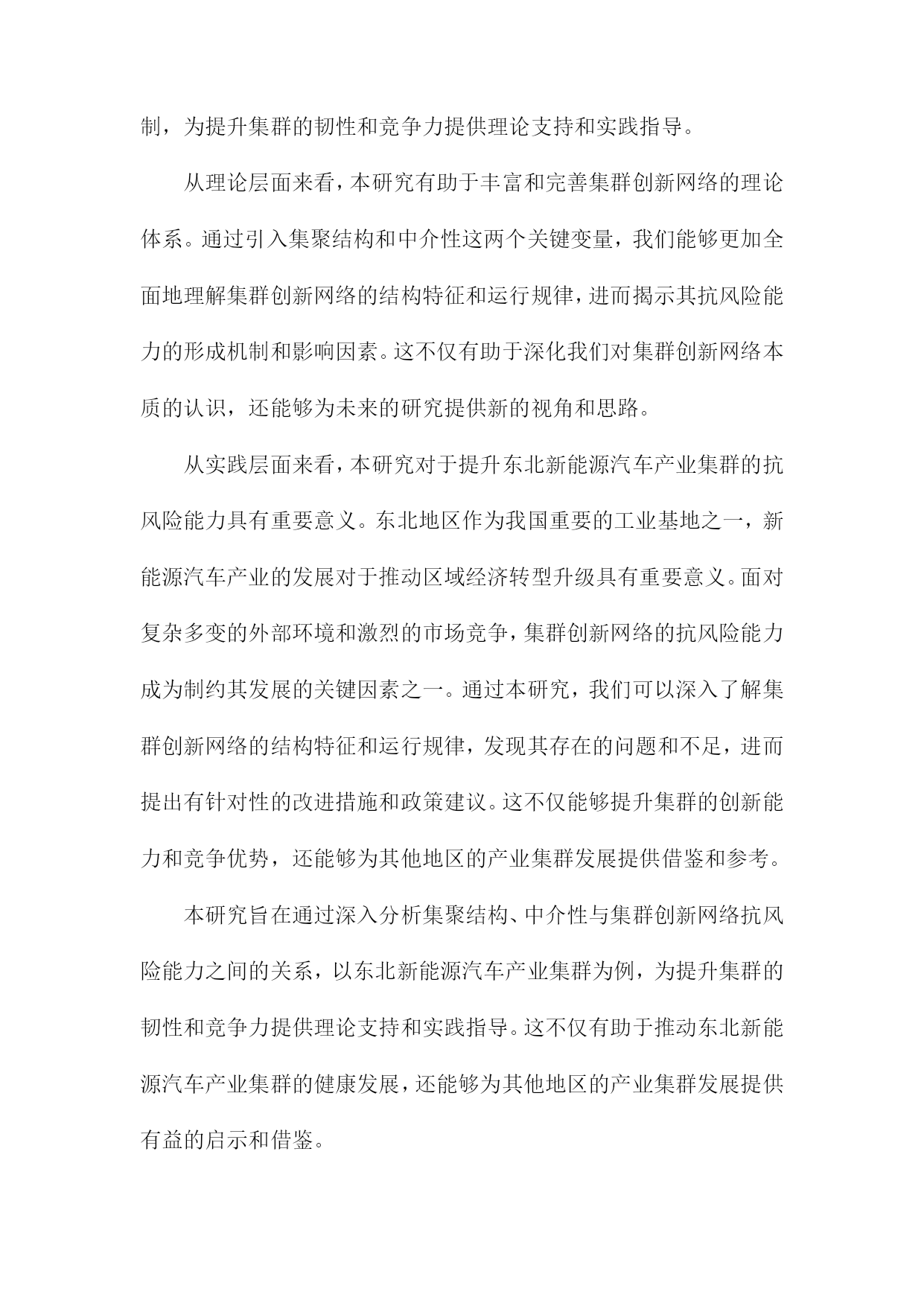 制，为提升集群的韧性和竞争力提供理论支持和实践指导。

从理论层面来看，本研究有助于丰富和完善集群创新网络的理论体系。通过引入集聚结构和中介性这两个关键变量，我们能够更加全面地理解集群创新网络的结构特征和运行规律，进而揭示其抗风险能力的形成机制和影响因素。这不仅有助于深化我们对集群创新网络本质的认识，还能够为未来的研究提供新的视角和思路。

从实践层面来看，本研究对于提升东北新能源汽车产业集群的抗风险能力具有重要意义。东北地区作为我国重要的工业基地之一，新能源汽车产业的发展对于推动区域经济转型升级具有重要意义。面对复杂多变的外部环境和激烈的市场竞争，集群创新网络的抗风险能力成为制约其发展的关键因素之一。通过本研究，我们可以深入了解集群创新网络的结构特征和运行规律，发现其存在的问题和不足，进而提出有针对性的改进措施和政策建议。这不仅能够提升集群的创新能力和竞争优势，还能够为其他地区的产业集群发展提供借鉴和参考。

本研究旨在通过深入分析集聚结构、中介性与集群创新网络抗风险能力之间的关系，以东北新能源汽车产业集群为例，为提升集群的韧性和竞争力提供理论支持和实践指导。这不仅有助于推动东北新能源汽车产业集群的健康发展，还能够为其他地区的产业集群发展提供有益的启示和借鉴。